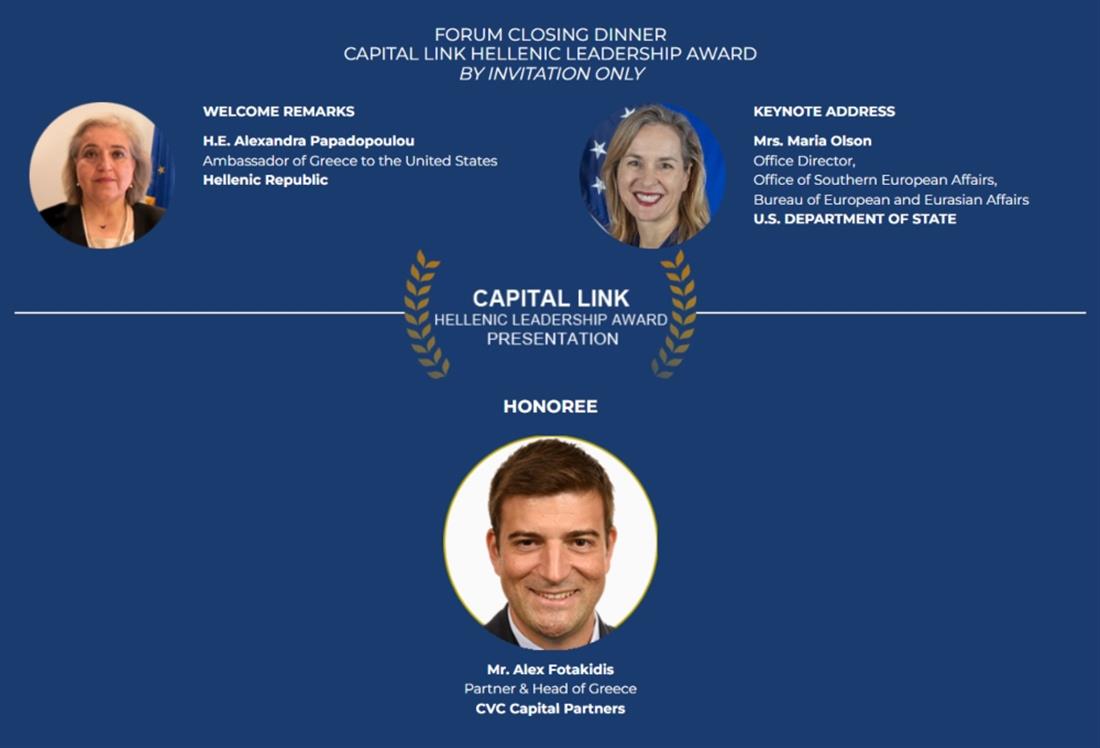 FORUM CLOSING DINNER
CAPITAL LINK HELLENIC LEADERSHIP AWARD
BY INVITATION ONLY

WELCOME REMARKS
H.E. Alexandra Papadopoulou
Ambassador of Greece to the United States
Hellenic Republic

KEYNOTE ADDRESS
Mrs. Maria Olson
Office Director,
Office of Southern European Affairs,
Bureau of European and Eurasian Affairs
U.S. DEPARTMENT OF STATE

CAPITAL LINK
HELLENIC LEADERSHIP AWARD
PRESENTATION

HONOREE

Mr. Alex Fotakidis
Partner & Head of Greece
CVC Capital Partners